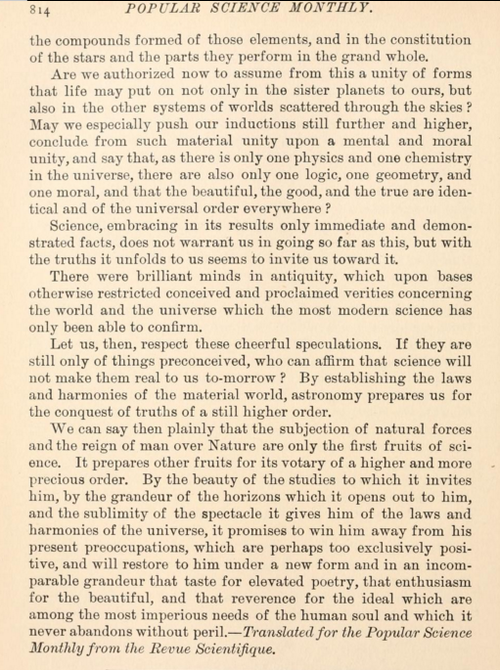 814 POPULAR SCIENCE MONTHLY.

the compounds formed of those elements, and in the constitution of the stars and the parts they perform in the grand whole.

Are we authorized now to assume from this a unity of forms that life may put on not only in the sister planets to ours, but also in the other systems of worlds scattered through the skies? May we especially push our inductions still further and higher, conclude from such material unity upon a mental and moral unity, and say that, as there is only one physics and one chemistry in the universe, there are also only one logic, one geometry, and one moral, and that the beautiful, the good, and the true are identical and of the universal order everywhere?

Science, embracing in its results only immediate and demonstrated facts, does not warrant us in going so far as this, but with the truths it unfolds to us seems to invite us toward it.

There were brilliant minds in antiquity, which upon bases otherwise restricted conceived and proclaimed verities concerning the world and the universe which the most modern science has only been able to confirm.

Let us, then, respect these cheerful speculations. If they are still only of things preconceived, who can affirm that science will not make them real to us to-morrow? By establishing the laws and harmonies of the material world, astronomy prepares us for the conquest of truths of a still higher order.

We can say then plainly that the subjection of natural forces and the reign of man over Nature are only the first fruits of science. It prepares other fruits for its votary of a higher and more precious order. By the beauty of the studies to which it invites him, by the grandeur of the horizons which it opens out to him, and the sublimity of the spectacle it gives him of the laws and harmonies of the universe, it promises to win him away from his present preoccupations, which are perhaps too exclusively positive, and will restore to him under a new form and in an incomparable grandeur that taste for elevated poetry, that enthusiasm for the beautiful, and that reverence for the ideal which are among the most imperious needs of the human soul and which it never abandons without peril.—Translated for the Popular Science Monthly from the Revue Scientifique.